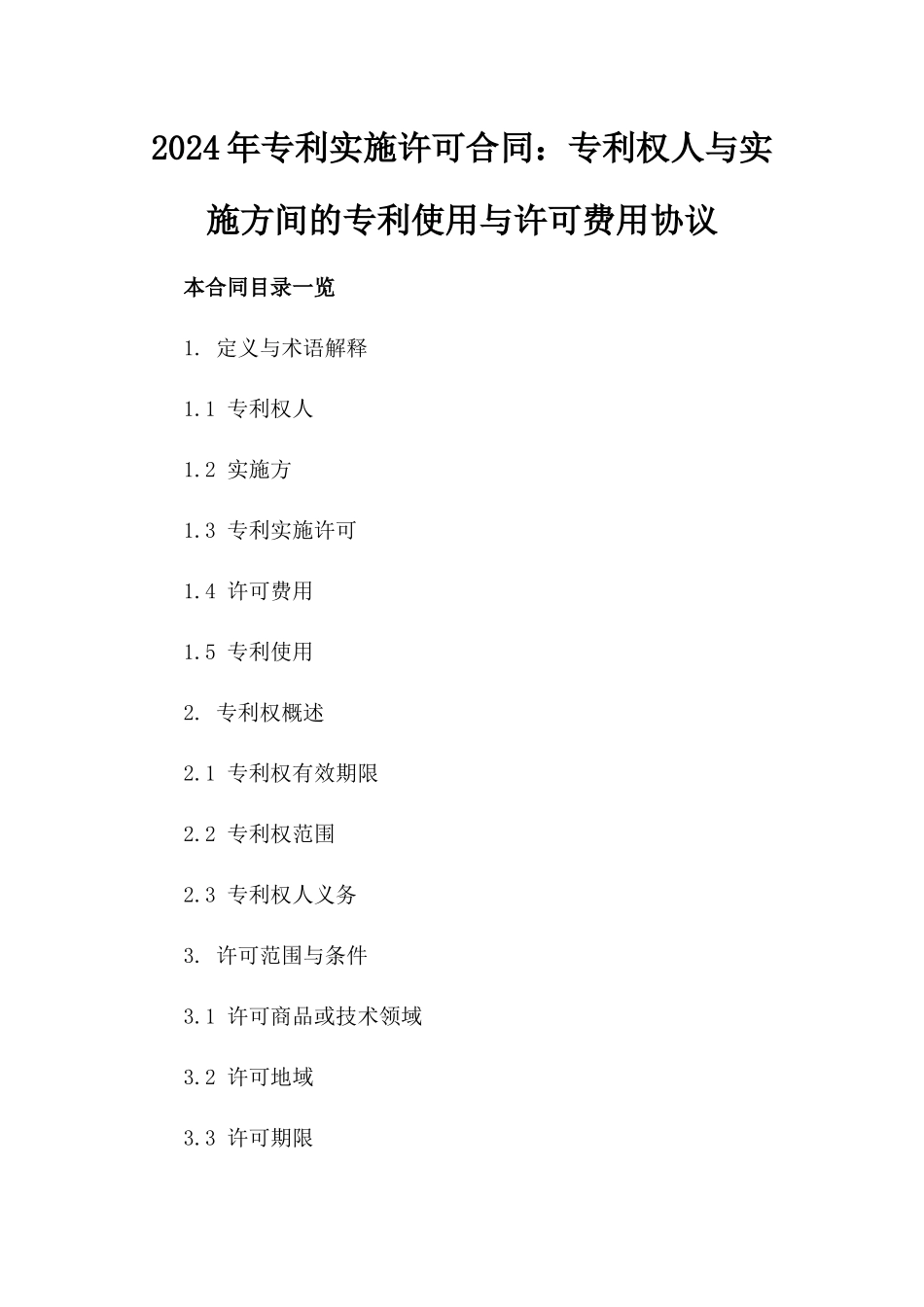 2024年专利实施许可合同：专利权人与实施方间的专利使用与许可费用协议

本合同目录一览

1. 定义与术语解释

1.1 专利权人

1.2 实施方

1.3 专利实施许可

1.4 许可费用

1.5 专利使用

2. 专利权概述

2.1 专利权有效期限

2.2 专利权范围

2.3 专利权人义务

3. 许可范围与条件

3.1 许可商品或技术领域

3.2 许可地域

3.3 许可期限